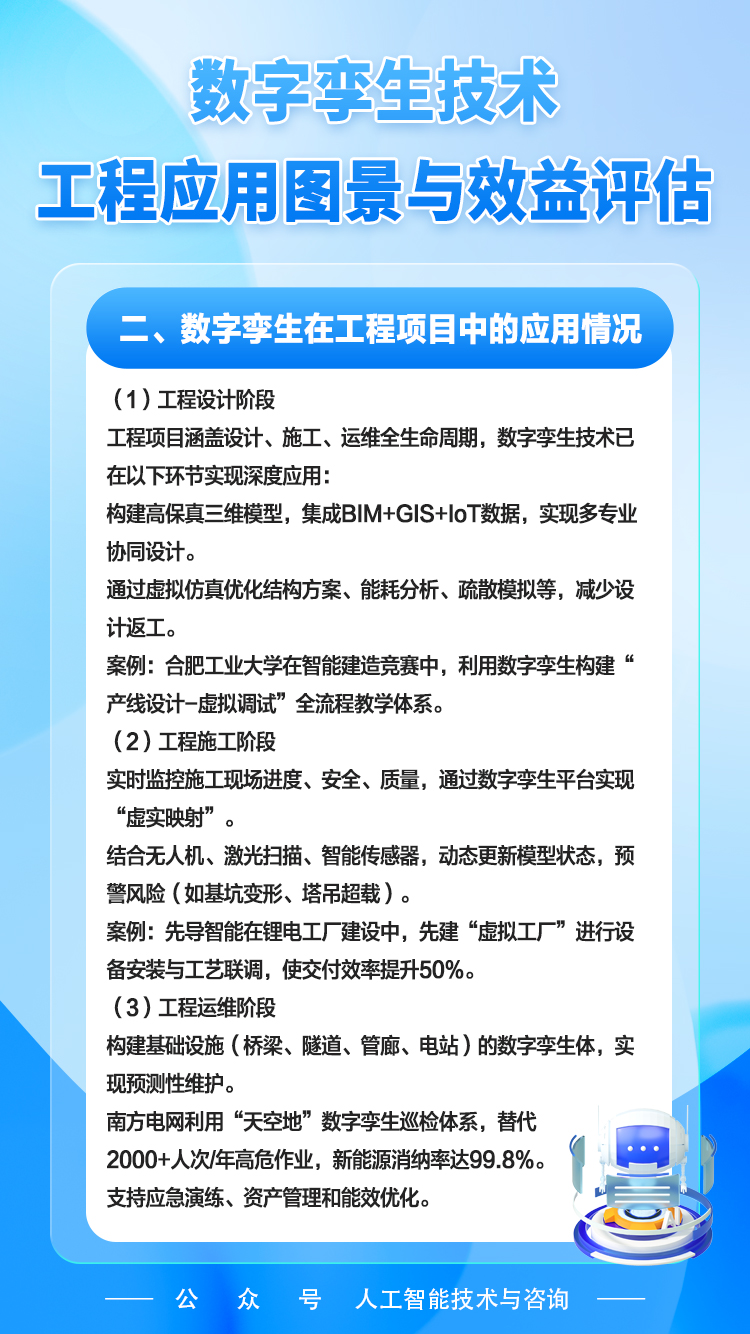 数字孪生技术
工程应用图景与效益评估

二、数字孪生在工程项目中的应用情况

（1）工程设计阶段
工程项目涵盖设计、施工、运维全生命周期，数字孪生技术已在以下环节实现深度应用：
构建高保真三维模型，集成BIM+GIS+IoT数据，实现多专业协同设计。
通过虚拟仿真优化结构方案、能耗分析、疏散模拟等，减少设计返工。
案例：合肥工业大学在智能建造竞赛中，利用数字孪生构建“产线设计-虚拟调试”全流程教学体系。
（2）工程施工阶段
实时监控施工现场进度、安全、质量，通过数字孪生平台实现“虚实映射”。
结合无人机、激光扫描、智能传感器，动态更新模型状态，预警风险（如基坑变形、塔吊超载）。
案例：先导智能在锂电工厂建设中，先建“虚拟工厂”进行设备安装与工艺联调，使交付效率提升50%。
（3）工程运维阶段
构建基础设施（桥梁、隧道、管廊、电站）的数字孪生体，实现预测性维护。
南方电网利用“天空地”数字孪生巡检体系，替代2000+人次/年高危作业，新能源消纳率达99.8%。
支持应急演练、资产管理和能效优化。

公 众 号 人工智能技术与咨询